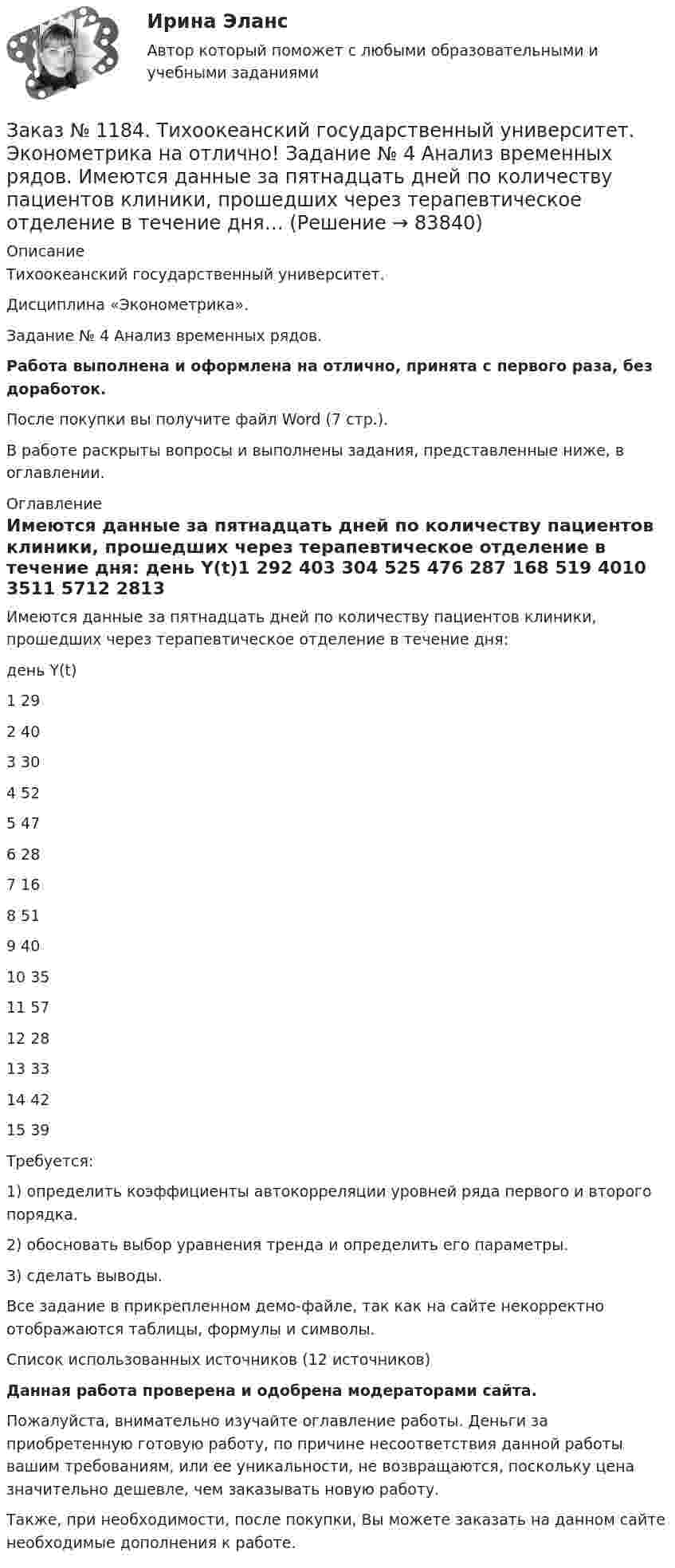 Ирина Эланс

Автор который поможет с любыми образовательными и учебными заданиями

Заказ № 1184. Тихоокеанский государственный университет. Эконометрика на отлично! Задание № 4 Анализ временных рядов. Имеются данные за пятнадцать дней по количеству пациентов клиники, прошедших через терапевтическое отделение в течение дня... (Решение → 83840)

Описание

Тихоокеанский государственный университет.

Дисциплина «Эконометрика».

Задание № 4 Анализ временных рядов.

Работа выполнена и оформлена на отлично, принята с первого раза, без доработок.

После покупки вы получите файл Word (7 стр.).

В работе раскрыты вопросы и выполнены задания, представленные ниже, в оглавлении.

Оглавление

Имеются данные за пятнадцать дней по количеству пациентов клиники, прошедших через терапевтическое отделение в течение дня: день Y(t)1 292 403 304 525 476 287 168 519 4010 3511 5712 2813

Имеются данные за пятнадцать дней по количеству пациентов клиники, прошедших через терапевтическое отделение в течение дня:

день Y(t)

1 29

2 40

3 30

4 52

5 47

6 28

7 16

8 51

9 40

10 35

11 57

12 28

13 33

14 42

15 39

Требуется:

1) определить коэффициенты автокорреляции уровней ряда первого и второго порядка.

2) обосновать выбор уравнения тренда и определить его параметры.

3) сделать выводы.

Все задание в прикрепленном демо-файле, так как на сайте некорректно отображаются таблицы, формулы и символы.

Список использованных источников (12 источников)

Данная работа проверена и одобрена модераторами сайта.

Пожалуйста, внимательно изучайте оглавление работы. Деньги за приобретенную готовую работу, по причине несоответствия данной работы вашим требованиям, или ее уникальности, не возвращаются, поскольку цена значительно дешевле, чем заказывать новую работу.

Также, при необходимости, после покупки, Вы можете заказать на данном сайте необходимые дополнения к работе.